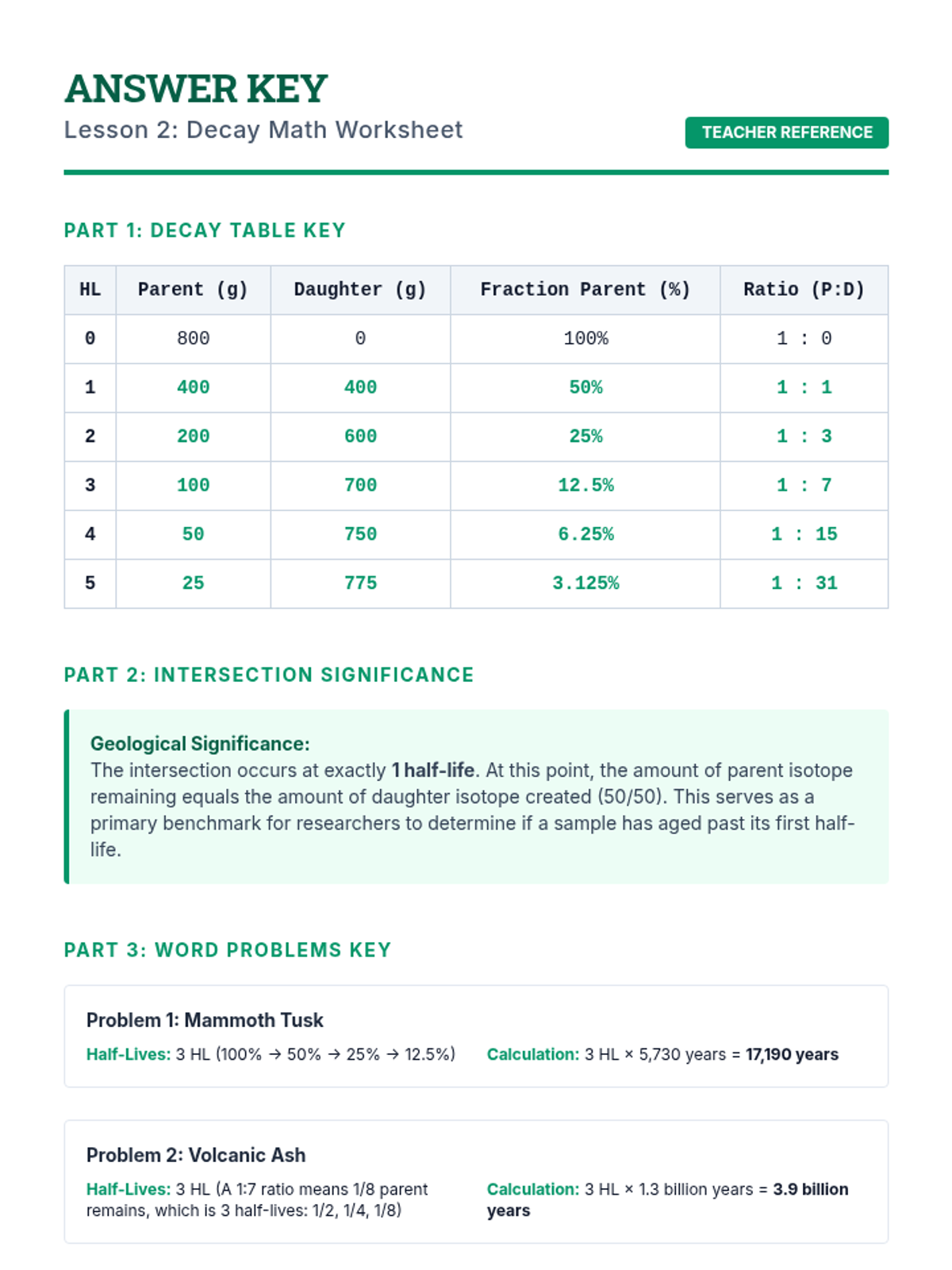 ANSWER KEY

Lesson 2: Decay Math Worksheet

TEACHER REFERENCE

PART 1: DECAY TABLE KEY

| HL | Parent (g) | Daughter (g) | Fraction Parent (%) | Ratio (P:D) |
|---|---|---|---|---|
| 0 | 800 | 0 | 100% | 1 : 0 |
| 1 | 400 | 400 | 50% | 1 : 1 |
| 2 | 200 | 600 | 25% | 1 : 3 |
| 3 | 100 | 700 | 12.5% | 1 : 7 |
| 4 | 50 | 750 | 6.25% | 1 : 15 |
| 5 | 25 | 775 | 3.125% | 1 : 31 |

PART 2: INTERSECTION SIGNIFICANCE

Geological Significance:
The intersection occurs at exactly 1 half-life. At this point, the amount of parent isotope remaining equals the amount of daughter isotope created (50/50). This serves as a primary benchmark for researchers to determine if a sample has aged past its first half-life.

PART 3: WORD PROBLEMS KEY

Problem 1: Mammoth Tusk

Half-Lives: 3 HL (100% → 50% → 25% → 12.5%)

Calculation: 3 HL × 5,730 years = 17,190 years

Problem 2: Volcanic Ash

Half-Lives: 3 HL (A 1:7 ratio means 1/8 parent remains, which is 3 half-lives: 1/2, 1/4, 1/8)

Calculation: 3 HL × 1.3 billion years = 3.9 billion years